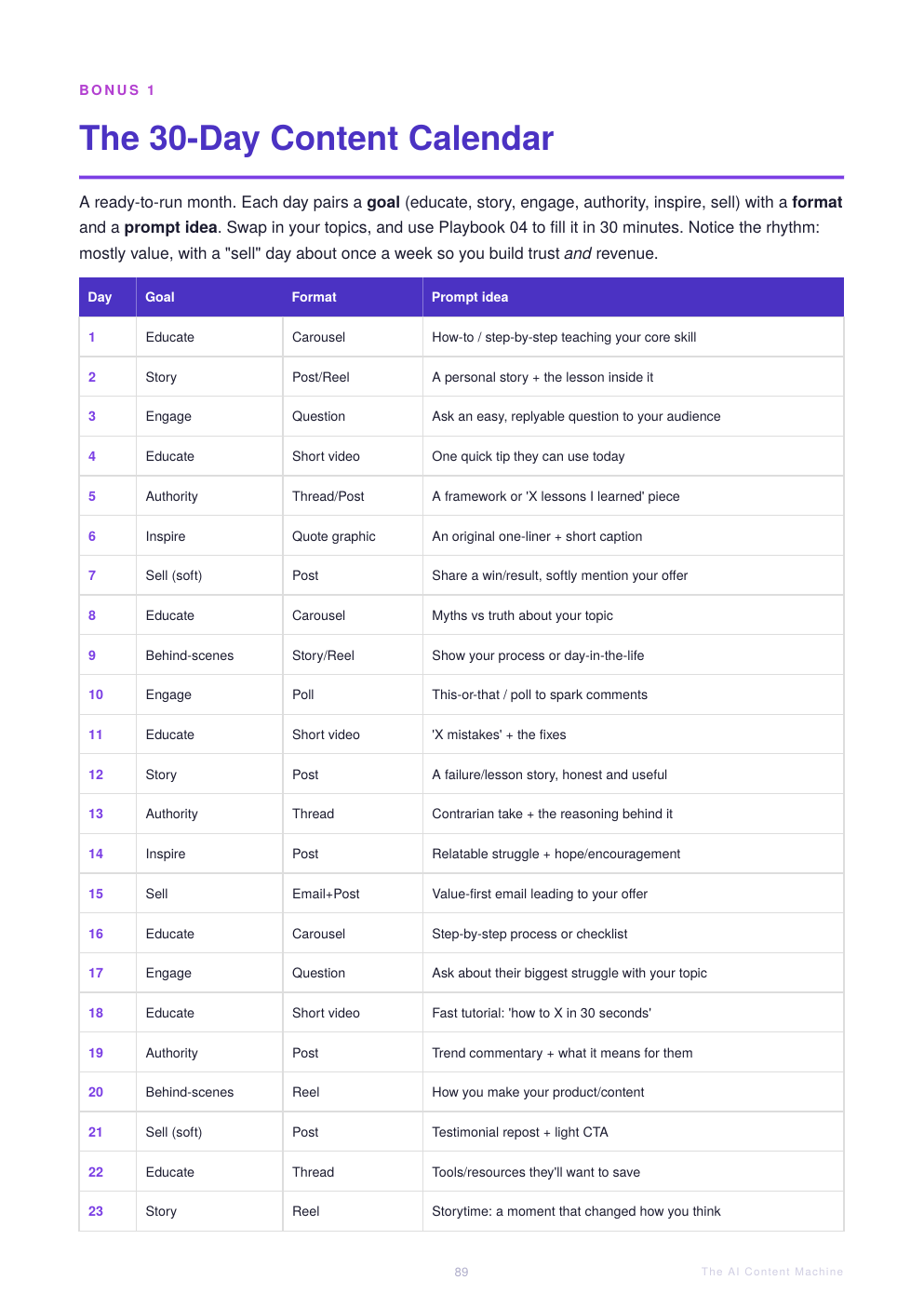 BONUS 1

The 30-Day Content Calendar

A ready-to-run month. Each day pairs a goal (educate, story, engage, authority, inspire, sell) with a format and a prompt idea. Swap in your topics, and use Playbook 04 to fill it in 30 minutes. Notice the rhythm: mostly value, with a "sell" day about once a week so you build trust and revenue.

| Day | Goal | Format | Prompt idea |
|---|---|---|---|
| 1 | Educate | Carousel | How-to / step-by-step teaching your core skill |
| 2 | Story | Post/Reel | A personal story + the lesson inside it |
| 3 | Engage | Question | Ask an easy, replyable question to your audience |
| 4 | Educate | Short video | One quick tip they can use today |
| 5 | Authority | Thread/Post | A framework or 'X lessons I learned' piece |
| 6 | Inspire | Quote graphic | An original one-liner + short caption |
| 7 | Sell (soft) | Post | Share a win/result, softly mention your offer |
| 8 | Educate | Carousel | Myths vs truth about your topic |
| 9 | Behind-scenes | Story/Reel | Show your process or day-in-the-life |
| 10 | Engage | Poll | This-or-that / poll to spark comments |
| 11 | Educate | Short video | 'X mistakes' + the fixes |
| 12 | Story | Post | A failure/lesson story, honest and useful |
| 13 | Authority | Thread | Contrarian take + the reasoning behind it |
| 14 | Inspire | Post | Relatable struggle + hope/encouragement |
| 15 | Sell | Email+Post | Value-first email leading to your offer |
| 16 | Educate | Carousel | Step-by-step process or checklist |
| 17 | Engage | Question | Ask about their biggest struggle with your topic |
| 18 | Educate | Short video | Fast tutorial: 'how to X in 30 seconds' |
| 19 | Authority | Post | Trend commentary + what it means for them |
| 20 | Behind-scenes | Reel | How you make your product/content |
| 21 | Sell (soft) | Post | Testimonial repost + light CTA |
| 22 | Educate | Thread | Tools/resources they'll want to save |
| 23 | Story | Reel | Storytime: a moment that changed how you think |

89

The AI Content Machine